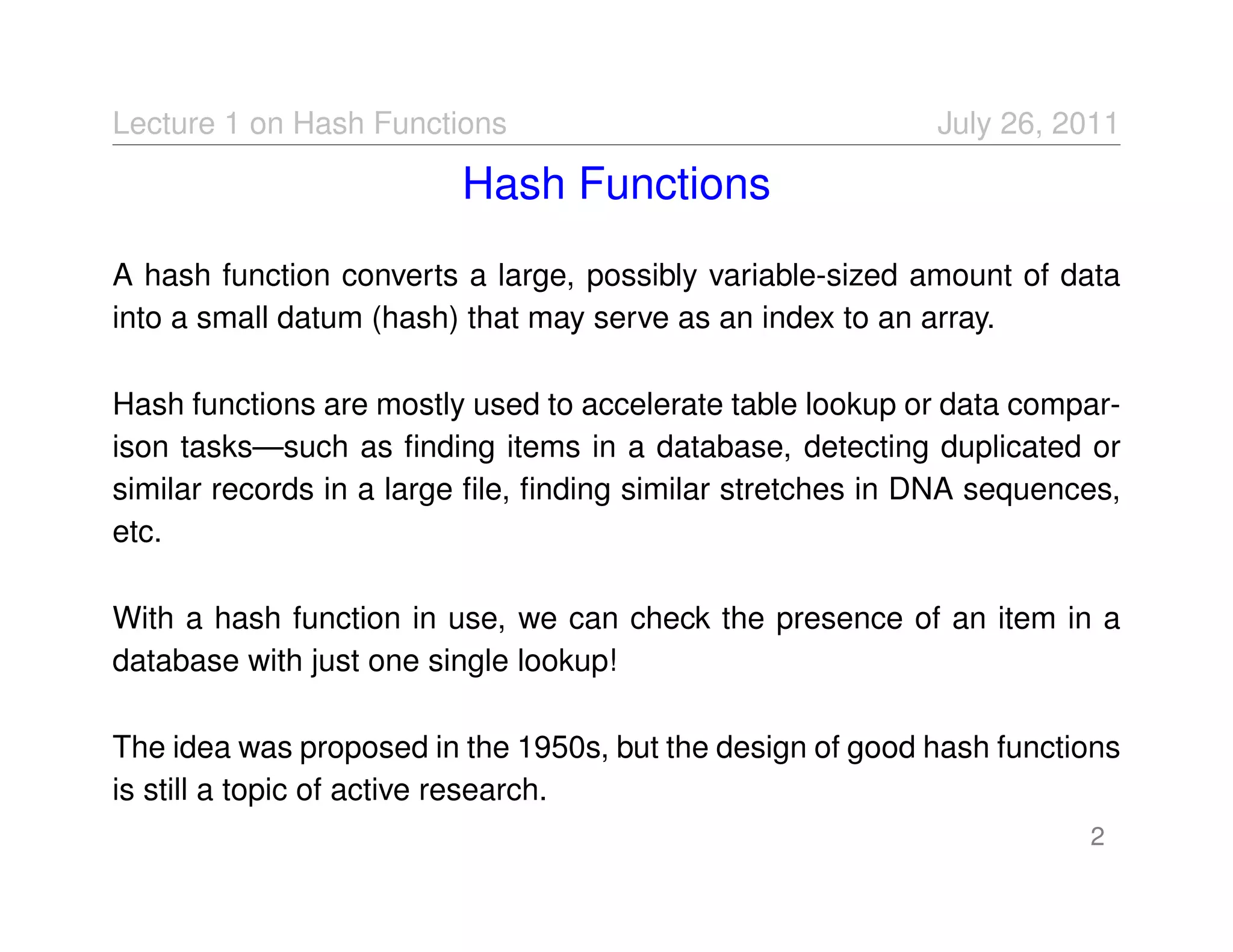 Lecture 1 on Hash Functions July 26, 2011

Hash Functions

A hash function converts a large, possibly variable-sized amount of data into a small datum (hash) that may serve as an index to an array.

Hash functions are mostly used to accelerate table lookup or data comparison tasks—such as finding items in a database, detecting duplicated or similar records in a large file, finding similar stretches in DNA sequences, etc.

With a hash function in use, we can check the presence of an item in a database with just one single lookup!

The idea was proposed in the 1950s, but the design of good hash functions is still a topic of active research.

2